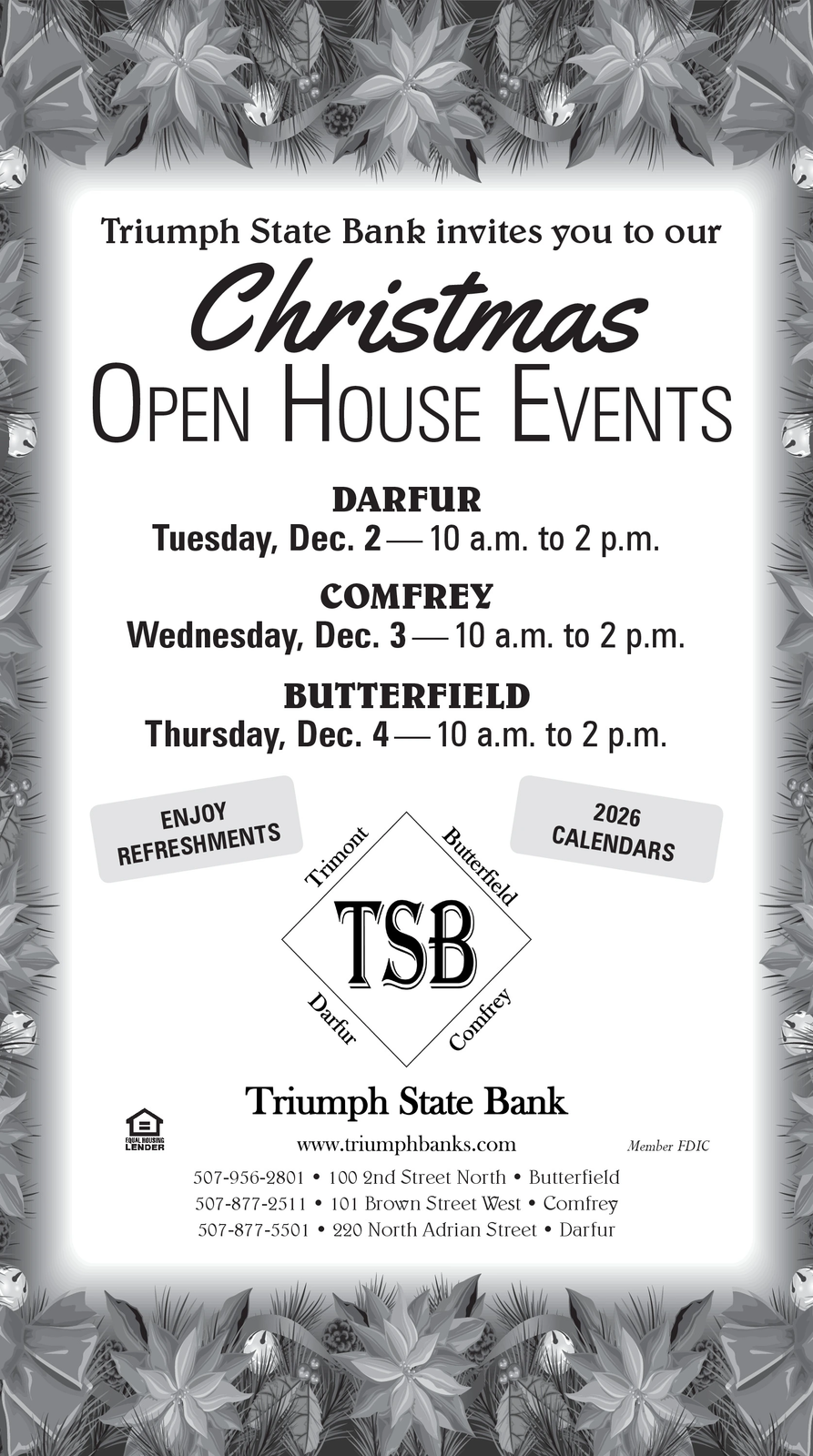 Triumph State Bank invites you to our

Christmas

OPEN HOUSE EVENTS

DARFUR

Tuesday, Dec. 2 — 10 a.m. to 2 p.m.

COMFREY

Wednesday, Dec. 3 — 10 a.m. to 2 p.m.

BUTTERFIELD

Thursday, Dec. 4 — 10 a.m. to 2 p.m.

ENJOY REFRESHMENTS

2026 CALENDARS

Trimont
Butterfield
TSB
Darfur
Comfrey

Triumph State Bank

EQUAL HOUSING LENDER

www.triumphbanks.com

Member FDIC

507-956-2801 • 100 2nd Street North • Butterfield
507-877-2511 • 101 Brown Street West • Comfrey
507-877-5501 • 220 North Adrian Street • Darfur